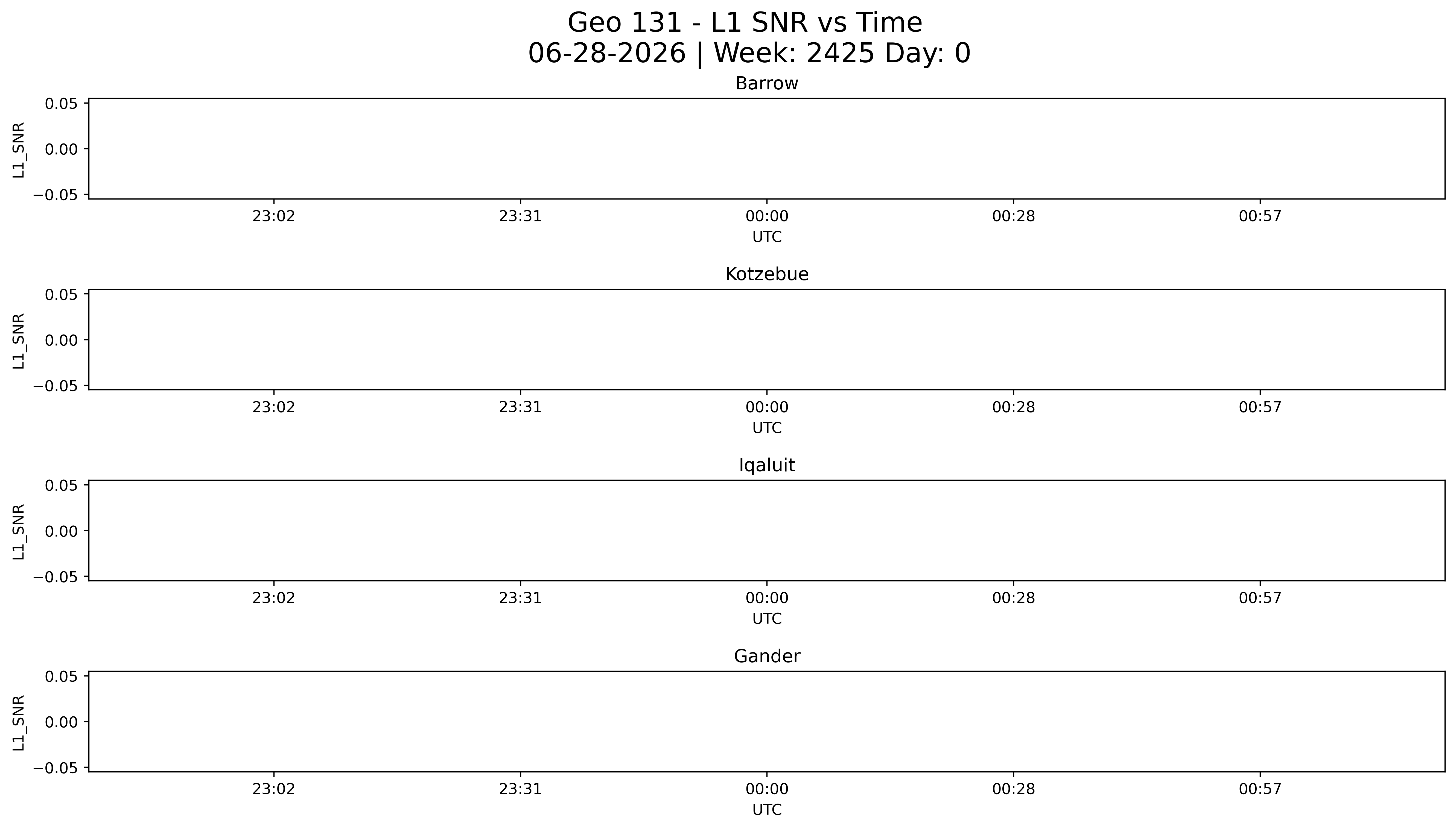 Geo 131 - L1 SNR vs Time
06-28-2026 | Week: 2425 Day: 0

Barrow
L1_SNR
0.05
0.00
−0.05
23:02 23:31 00:00 00:28 00:57
UTC

Kotzebue
L1_SNR
0.05
0.00
−0.05
23:02 23:31 00:00 00:28 00:57
UTC

Iqaluit
L1_SNR
0.05
0.00
−0.05
23:02 23:31 00:00 00:28 00:57
UTC

Gander
L1_SNR
0.05
0.00
−0.05
23:02 23:31 00:00 00:28 00:57
UTC